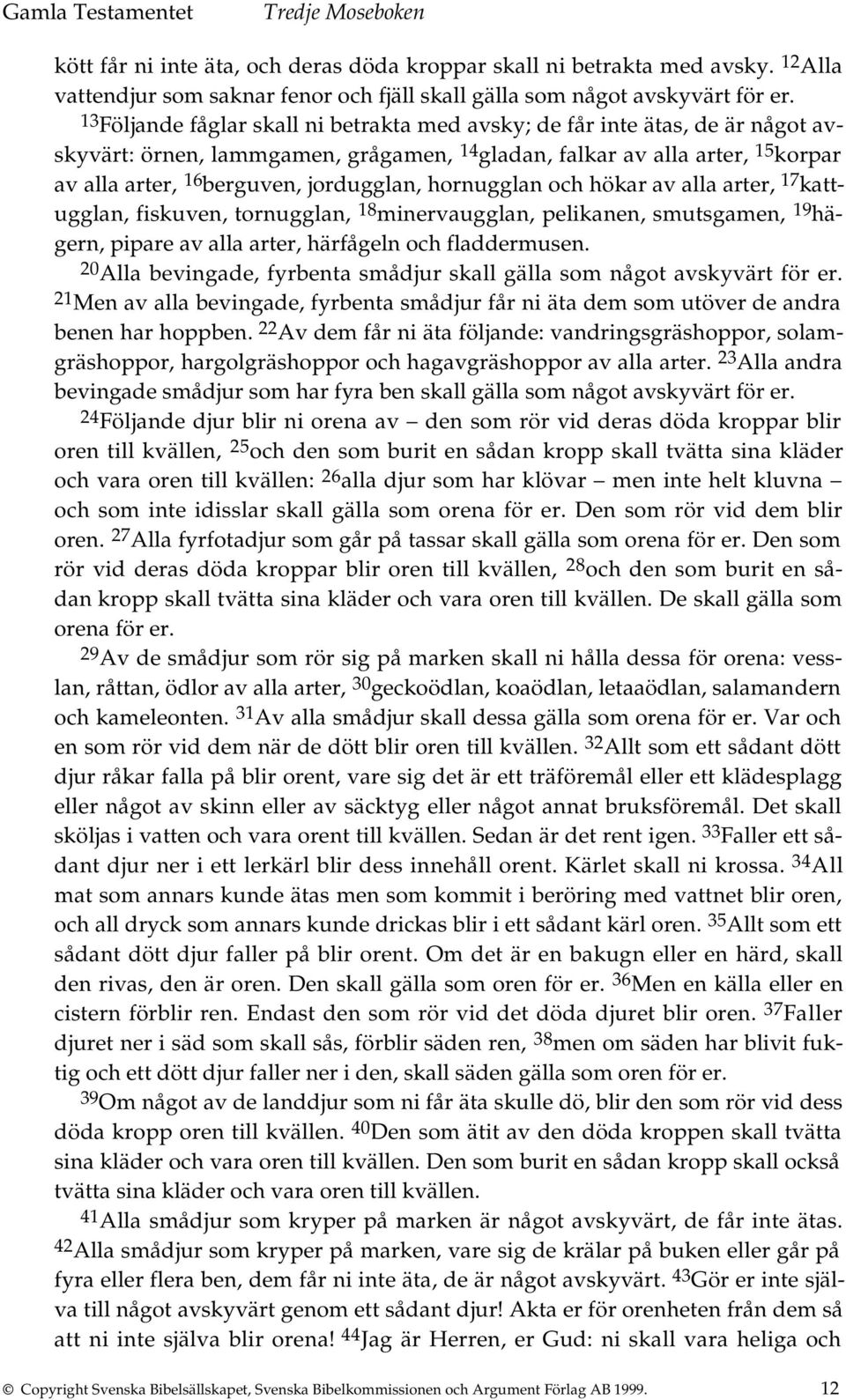 Gamla Testamentet Tredje Moseboken

kött får ni inte äta, och deras döda kroppar skall ni betrakta med avsky. $^{12}$Alla vattendjur som saknar fenor och fjäll skall gälla som något avskyvärt för er.

$^{13}$Följande fåglar skall ni betrakta med avsky; de får inte ätas, de är något avskyvärt: örnen, lammgamen, grågamen, $^{14}$gladan, falkar av alla arter, $^{15}$korpar av alla arter, $^{16}$berguven, jordugglan, hornugglan och hökar av alla arter, $^{17}$kattugglan, fiskuven, tornugglan, $^{18}$minervaugglan, pelikanen, smutsgamen, $^{19}$hägern, pipare av alla arter, härfågeln och fladdermusen.

$^{20}$Alla bevingade, fyrbenta smådjur skall gälla som något avskyvärt för er. $^{21}$Men av alla bevingade, fyrbenta smådjur får ni äta dem som utöver de andra benen har hoppben. $^{22}$Av dem får ni äta följande: vandringsgräshoppor, solamgräshoppor, hargolgräshoppor och hagavgräshoppor av alla arter. $^{23}$Alla andra bevingade smådjur som har fyra ben skall gälla som något avskyvärt för er.

$^{24}$Följande djur blir ni orena av – den som rör vid deras döda kroppar blir oren till kvällen, $^{25}$och den som burit en sådan kropp skall tvätta sina kläder och vara oren till kvällen: $^{26}$alla djur som har klövar – men inte helt kluvna – och som inte idisslar skall gälla som orena för er. Den som rör vid dem blir oren. $^{27}$Alla fyrfotadjur som går på tassar skall gälla som orena för er. Den som rör vid deras döda kroppar blir oren till kvällen, $^{28}$och den som burit en sådan kropp skall tvätta sina kläder och vara oren till kvällen. De skall gälla som orena för er.

$^{29}$Av de smådjur som rör sig på marken skall ni hålla dessa för orena: vesslan, råttan, ödlor av alla arter, $^{30}$geckoödlan, koaödlan, letaaödlan, salamandern och kameleonten. $^{31}$Av alla smådjur skall dessa gälla som orena för er. Var och en som rör vid dem när de dött blir oren till kvällen. $^{32}$Allt som ett sådant dött djur råkar falla på blir orent, vare sig det är ett träföremål eller ett klädesplagg eller något av skinn eller av säcktyg eller något annat bruksföremål. Det skall sköljas i vatten och vara orent till kvällen. Sedan är det rent igen. $^{33}$Faller ett sådant djur ner i ett lerkärl blir dess innehåll orent. Kärlet skall ni krossa. $^{34}$All mat som annars kunde ätas men som kommit i beröring med vattnet blir oren, och all dryck som annars kunde drickas blir i ett sådant kärl oren. $^{35}$Allt som ett sådant dött djur faller på blir orent. Om det är en bakugn eller en härd, skall den rivas, den är oren. Den skall gälla som oren för er. $^{36}$Men en källa eller en cistern förblir ren. Endast den som rör vid det döda djuret blir oren. $^{37}$Faller djuret ner i säd som skall sås, förblir säden ren, $^{38}$men om säden har blivit fuktig och ett dött djur faller ner i den, skall säden gälla som oren för er.

$^{39}$Om något av de landdjur som ni får äta skulle dö, blir den som rör vid dess döda kropp oren till kvällen. $^{40}$Den som ätit av den döda kroppen skall tvätta sina kläder och vara oren till kvällen. Den som burit en sådan kropp skall också tvätta sina kläder och vara oren till kvällen.

$^{41}$Alla smådjur som kryper på marken är något avskyvärt, de får inte ätas. $^{42}$Alla smådjur som kryper på marken, vare sig de krälar på buken eller går på fyra eller flera ben, dem får ni inte äta, de är något avskyvärt. $^{43}$Gör er inte själva till något avskyvärt genom ett sådant djur! Akta er för orenheten från dem så att ni inte själva blir orena! $^{44}$Jag är Herren, er Gud: ni skall vara heliga och

© Copyright Svenska Bibelsällskapet, Svenska Bibelkommissionen och Argument Förlag AB 1999. 12